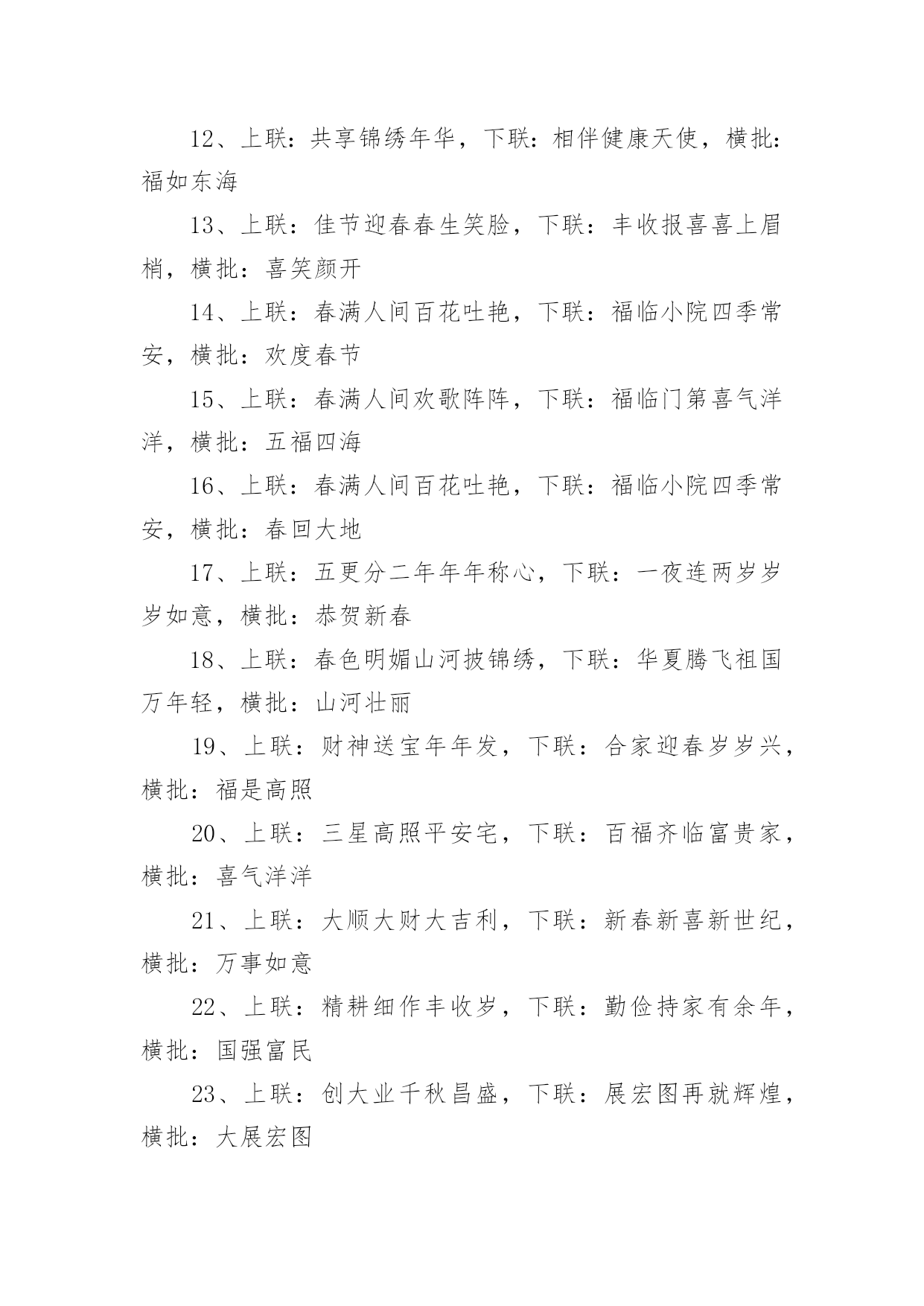 12、上联：共享锦绣年华，下联：相伴健康天使，横批：福如东海

13、上联：佳节迎春春生笑脸，下联：丰收报喜喜上眉梢，横批：喜笑颜开

14、上联：春满人间百花吐艳，下联：福临小院四季常安，横批：欢度春节

15、上联：春满人间欢歌阵阵，下联：福临门第喜气洋洋，横批：五福四海

16、上联：春满人间百花吐艳，下联：福临小院四季常安，横批：春回大地

17、上联：五更分二年年年称心，下联：一夜连两岁岁岁如意，横批：恭贺新春

18、上联：春色明媚山河披锦绣，下联：华夏腾飞祖国万年轻，横批：山河壮丽

19、上联：财神送宝年年发，下联：合家迎春岁岁兴，横批：福是高照

20、上联：三星高照平安宅，下联：百福齐临富贵家，横批：喜气洋洋

21、上联：大顺大财大吉利，下联：新春新喜新世纪，横批：万事如意

22、上联：精耕细作丰收岁，下联：勤俭持家有余年，横批：国强富民

23、上联：创大业千秋昌盛，下联：展宏图再就辉煌，横批：大展宏图